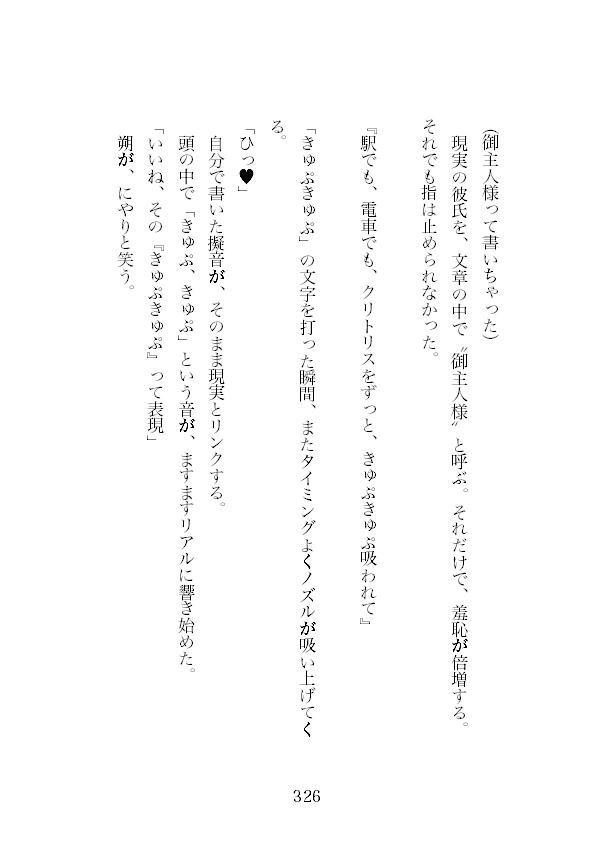 (御主人様って書いちゃった)

現実の彼氏を、文章の中で〝御主人様〟と呼ぶ。それだけで、羞恥が倍増する。

それでも指は止められなかった。

『駅でも、電車でも、クリトリスをずっと、きゅぷきゅぷ吸われて』

「きゅぷきゅぷ」の文字を打った瞬間、またタイミングよくノズルが吸い上げてくる。

「ひっ♥」

自分で書いた擬音が、そのまま現実とリンクする。

頭の中で「きゅぷ、きゅぷ」という音が、ますますリアルに響き始めた。

「いいね、その『きゅぷきゅぷ』って表現」

朔が、にやりと笑う。

326